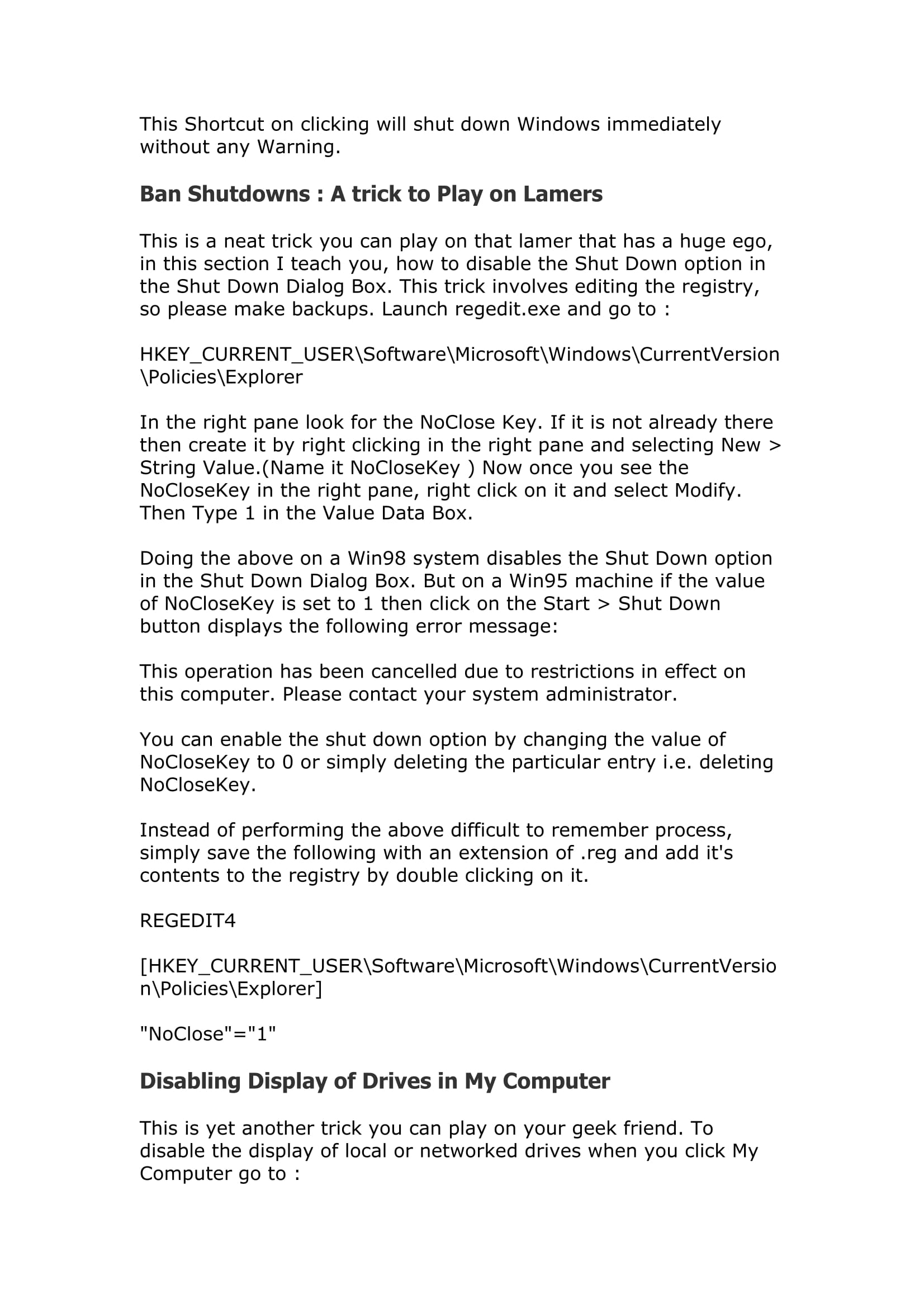 This Shortcut on clicking will shut down Windows immediately without any Warning.

Ban Shutdowns : A trick to Play on Lamers

This is a neat trick you can play on that lamer that has a huge ego, in this section I teach you, how to disable the Shut Down option in the Shut Down Dialog Box. This trick involves editing the registry, so please make backups. Launch regedit.exe and go to :

HKEY_CURRENT_USER\Software\Microsoft\Windows\CurrentVersion\Policies\Explorer

In the right pane look for the NoClose Key. If it is not already there then create it by right clicking in the right pane and selecting New > String Value.(Name it NoCloseKey ) Now once you see the NoCloseKey in the right pane, right click on it and select Modify. Then Type 1 in the Value Data Box.

Doing the above on a Win98 system disables the Shut Down option in the Shut Down Dialog Box. But on a Win95 machine if the value of NoCloseKey is set to 1 then click on the Start > Shut Down button displays the following error message:

This operation has been cancelled due to restrictions in effect on this computer. Please contact your system administrator.

You can enable the shut down option by changing the value of NoCloseKey to 0 or simply deleting the particular entry i.e. deleting NoCloseKey.

Instead of performing the above difficult to remember process, simply save the following with an extension of .reg and add it's contents to the registry by double clicking on it.

REGEDIT4

[HKEY_CURRENT_USER\Software\Microsoft\Windows\CurrentVersion\Policies\Explorer]

"NoClose"="1"

Disabling Display of Drives in My Computer

This is yet another trick you can play on your geek friend. To disable the display of local or networked drives when you click My Computer go to :